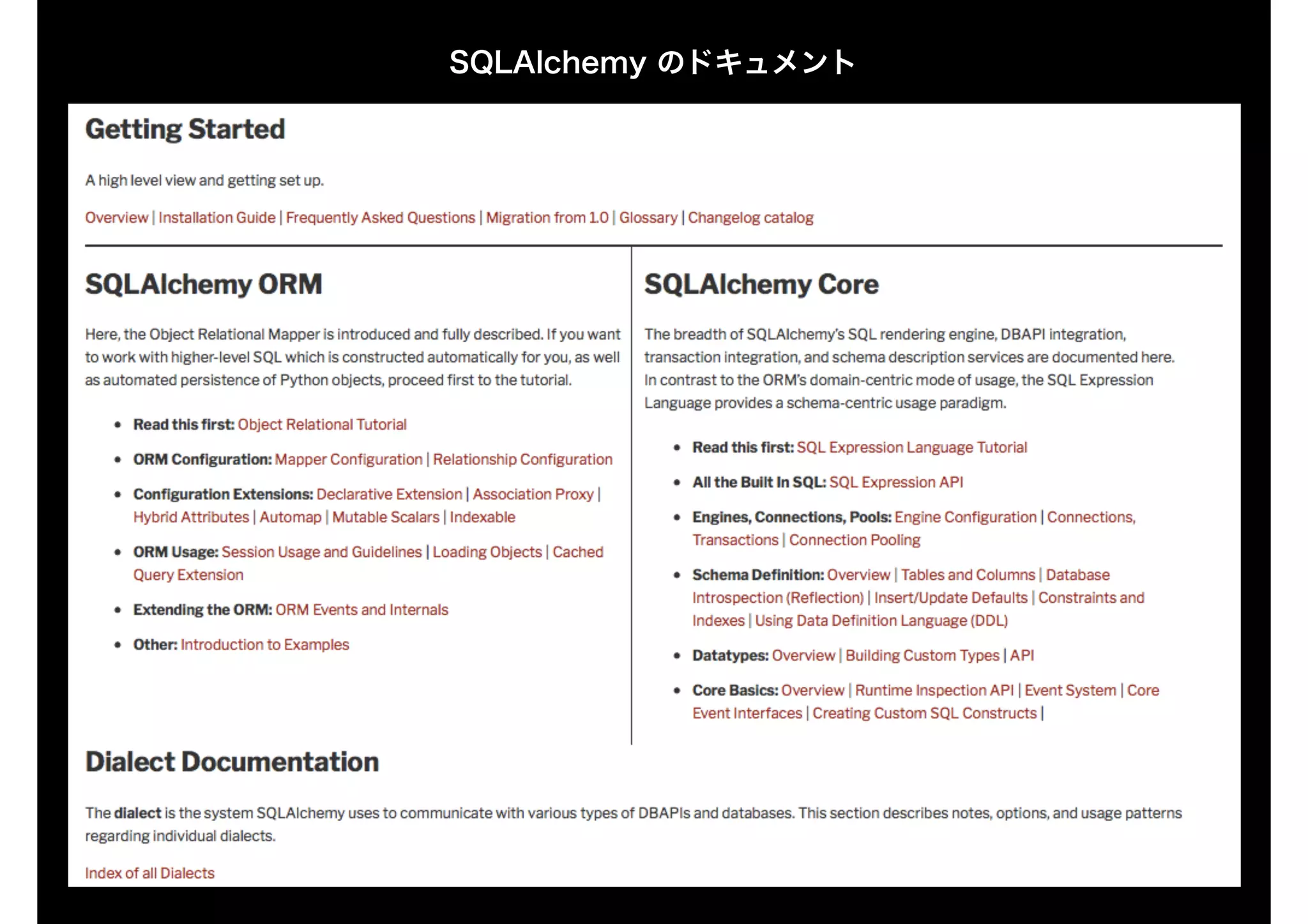 SQLAlchemy のドキュメント

Getting Started

A high level view and getting set up.

Overview | Installation Guide | Frequently Asked Questions | Migration from 1.0 | Glossary | Changelog catalog

SQLAlchemy ORM

Here, the Object Relational Mapper is introduced and fully described. If you want to work with higher-level SQL which is constructed automatically for you, as well as automated persistence of Python objects, proceed first to the tutorial.

- Read this first: Object Relational Tutorial
- ORM Configuration: Mapper Configuration | Relationship Configuration
- Configuration Extensions: Declarative Extension | Association Proxy | Hybrid Attributes | Automap | Mutable Scalars | Indexable
- ORM Usage: Session Usage and Guidelines | Loading Objects | Cached Query Extension
- Extending the ORM: ORM Events and Internals
- Other: Introduction to Examples

SQLAlchemy Core

The breadth of SQLAlchemy's SQL rendering engine, DBAPI integration, transaction integration, and schema description services are documented here. In contrast to the ORM's domain-centric mode of usage, the SQL Expression Language provides a schema-centric usage paradigm.

- Read this first: SQL Expression Language Tutorial
- All the Built In SQL: SQL Expression API
- Engines, Connections, Pools: Engine Configuration | Connections, Transactions | Connection Pooling
- Schema Definition: Overview | Tables and Columns | Database Introspection (Reflection) | Insert/Update Defaults | Constraints and Indexes | Using Data Definition Language (DDL)
- Datatypes: Overview | Building Custom Types | API
- Core Basics: Overview | Runtime Inspection API | Event System | Core Event Interfaces | Creating Custom SQL Constructs |

Dialect Documentation

The dialect is the system SQLAlchemy uses to communicate with various types of DBAPIs and databases. This section describes notes, options, and usage patterns regarding individual dialects.

Index of all Dialects